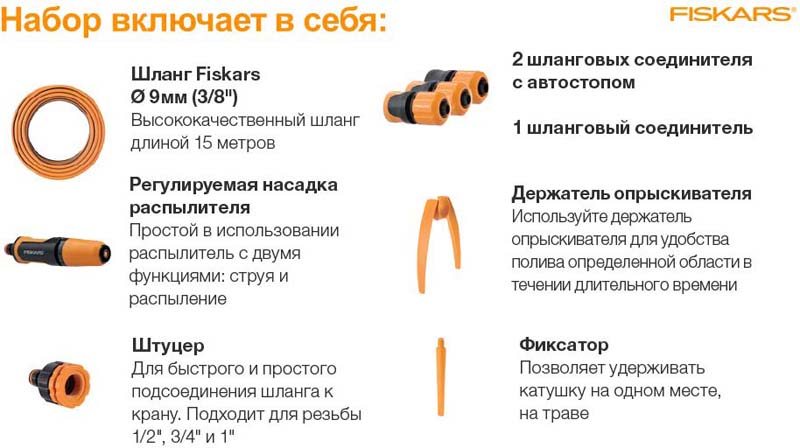 Набор включает в себя:

FISKARS

Шланг Fiskars
Ø 9мм (3/8")
Высококачественный шланг длиной 15 метров

Регулируемая насадка распылителя
Простой в использовании распылитель с двумя функциями: струя и распыление

Штуцер
Для быстрого и простого подсоединения шланга к крану. Подходит для резьбы 1/2", 3/4" и 1"

2 шланговых соединителя с автостопом

1 шланговый соединитель

Держатель опрыскивателя
Используйте держатель опрыскивателя для удобства полива определенной области в течении длительного времени

Фиксатор
Позволяет удерживать катушку на одном месте, на траве